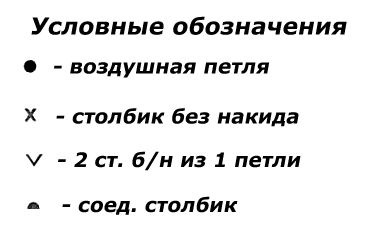 Условные обозначения

● - воздушная петля

x - столбик без накида

∨ - 2 ст. б/н из 1 петли

- соед. столбик